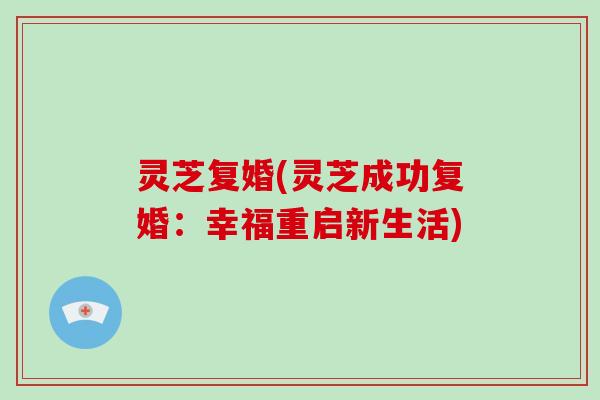 灵芝复婚(灵芝成功复婚：幸福重启新生活)